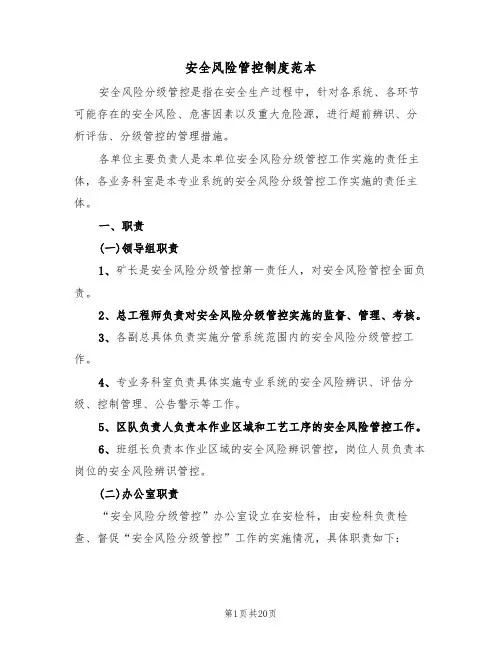 安全风险管控制度范本

安全风险分级管控是指在安全生产过程中，针对各系统、各环节可能存在的安全风险、危害因素以及重大危险源，进行超前辨识、分析评估、分级管控的管理措施。

各单位主要负责人是本单位安全风险分级管控工作实施的责任主体，各业务科室是本专业系统的安全风险分级管控工作实施的责任主体。

一、职责

(一)领导组职责

1、矿长是安全风险分级管控第一责任人，对安全风险管控全面负责。

2、总工程师负责对安全风险分级管控实施的监督、管理、考核。

3、各副总具体负责实施分管系统范围内的安全风险分级管控工作。

4、专业务科室负责具体实施专业系统的安全风险辨识、评估分级、控制管理、公告警示等工作。

5、区队负责人负责本作业区域和工艺工序的安全风险管控工作。

6、班组长负责本作业区域的安全风险辨识管控，岗位人员负责本岗位的安全风险辨识管控。

(二)办公室职责

“安全风险分级管控”办公室设立在安检科，由安检科负责检查、督促“安全风险分级管控”工作的实施情况，具体职责如下：

第1页共20页